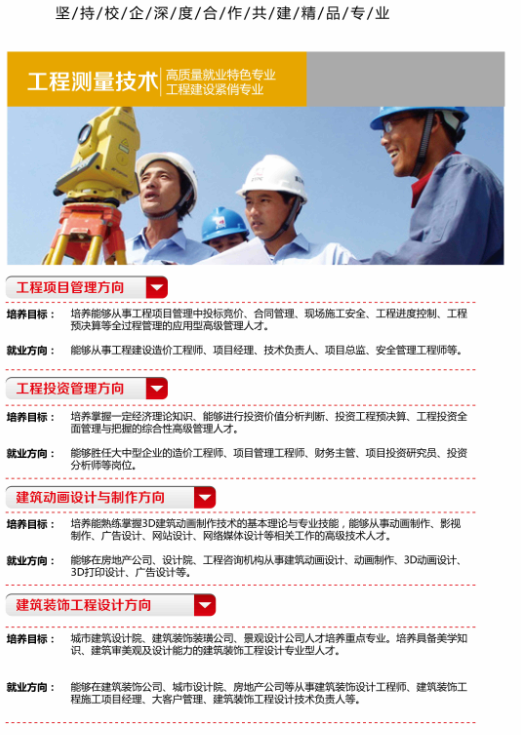 坚持校企深度合作共建精品专业

工程测量技术
高质量就业特色专业
工程建设紧俏专业

工程项目管理方向

培养目标： 培养能够从事工程项目管理中投标竞价、合同管理、现场施工安全、工程进度控制、工程预决算等全过程管理的应用型高级管理人才。

就业方向： 能够从事工程建设造价工程师、项目经理、技术负责人、项目总监、安全管理工程师等。

工程投资管理方向

培养目标： 培养掌握一定经济理论知识、能够进行投资价值分析判断、投资工程预决算、工程投资全面管理与把握的综合性高级管理人才。

就业方向： 能够胜任大中型企业的造价工程师、项目管理工程师、财务主管、项目投资研究员、投资分析师等岗位。

建筑动画设计与制作方向

培养目标： 培养能熟练掌握3D建筑动画制作技术的基本理论与专业技能，能够从事动画制作、影视制作、广告设计、网站设计、网络媒体设计等相关工作的高级技术人才。

就业方向： 能够在房地产公司、设计院、工程咨询机构从事建筑动画设计、动画制作、3D动画设计、3D打印设计、广告设计等。

建筑装饰工程设计方向

培养目标： 城市建筑设计院、建筑装饰装璜公司、景观设计公司人才培养重点专业。培养具备美学知识、建筑审美观及设计能力的建筑装饰工程设计专业型人才。

就业方向： 能够在建筑装饰公司、城市设计院、房地产公司等从事建筑装饰设计工程师、建筑装饰工程施工项目经理、大客户管理、建筑装饰工程设计技术负责人等。